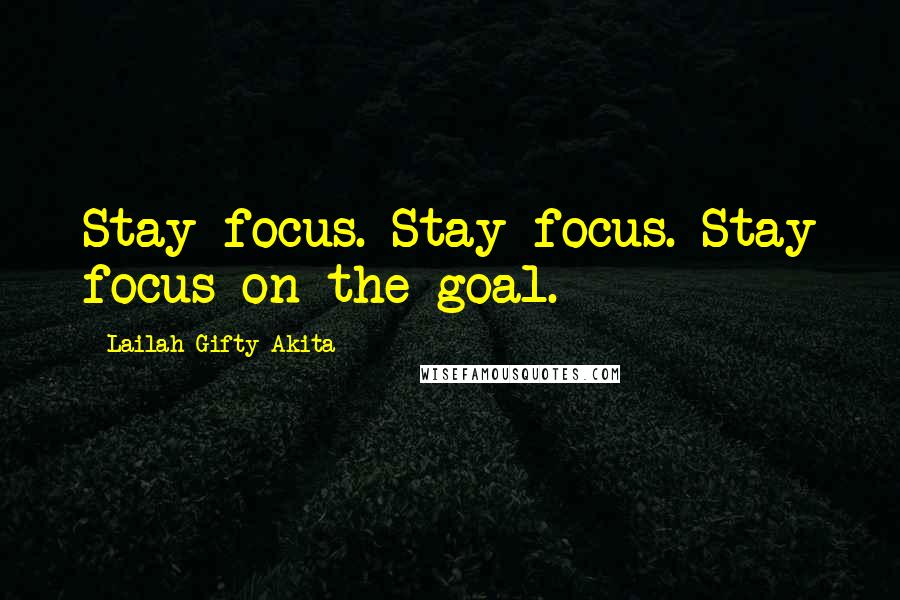 Stay focus. Stay focus. Stay focus on the goal.

- Lailah Gifty Akita

WISEFAMOUSQUOTES.COM